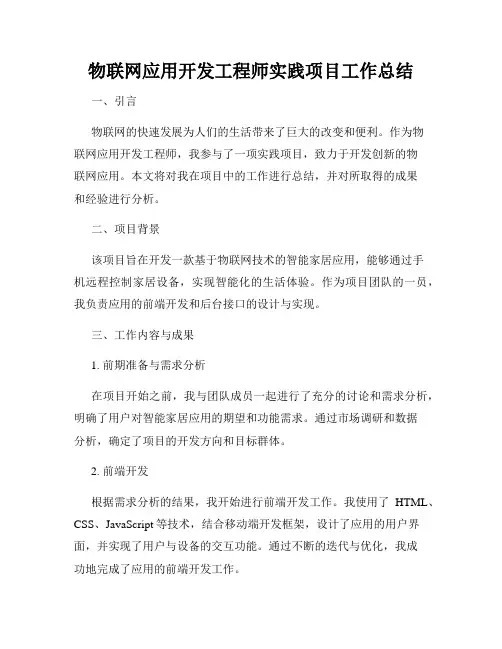 物联网应用开发工程师实践项目工作总结

一、引言

物联网的快速发展为人们的生活带来了巨大的改变和便利。作为物联网应用开发工程师，我参与了一项实践项目，致力于开发创新的物联网应用。本文将对我在项目中的工作进行总结，并对所取得的成果和经验进行分析。

二、项目背景

该项目旨在开发一款基于物联网技术的智能家居应用，能够通过手机远程控制家居设备，实现智能化的生活体验。作为项目团队的一员，我负责应用的前端开发和后台接口的设计与实现。

三、工作内容与成果

1. 前期准备与需求分析

在项目开始之前，我与团队成员一起进行了充分的讨论和需求分析，明确了用户对智能家居应用的期望和功能需求。通过市场调研和数据分析，确定了项目的开发方向和目标群体。

2. 前端开发

根据需求分析的结果，我开始进行前端开发工作。我使用了 HTML、CSS、JavaScript 等技术，结合移动端开发框架，设计了应用的用户界面，并实现了用户与设备的交互功能。通过不断的迭代与优化，我成功地完成了应用的前端开发工作。